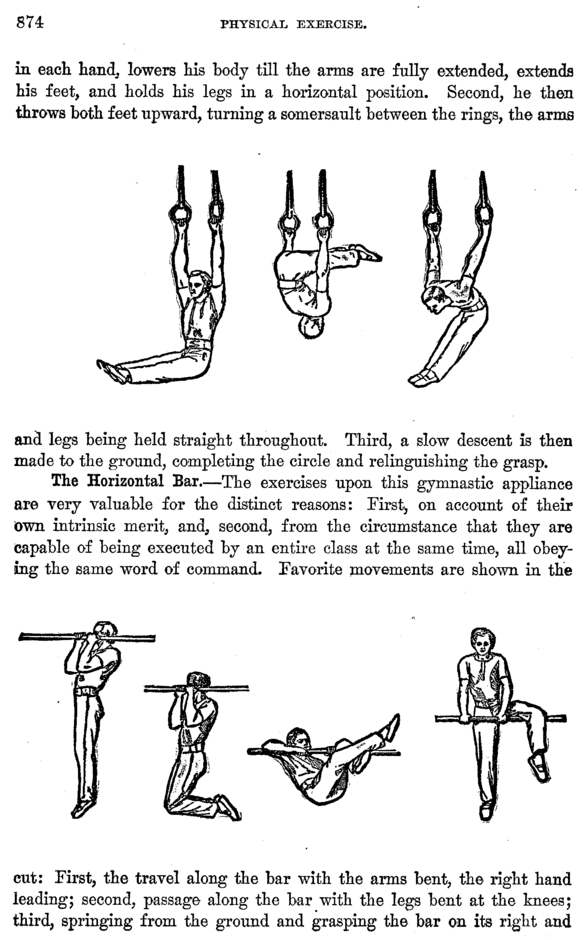 874 PHYSICAL EXERCISE.

in each hand, lowers his body till the arms are fully extended, extends his feet, and holds his legs in a horizontal position. Second, he then throws both feet upward, turning a somersault between the rings, the arms

and legs being held straight throughout. Third, a slow descent is then made to the ground, completing the circle and relinguishing the grasp.

The Horizontal Bar.—The exercises upon this gymnastic appliance are very valuable for the distinct reasons: First, on account of their own intrinsic merit, and, second, from the circumstance that they are capable of being executed by an entire class at the same time, all obeying the same word of command. Favorite movements are shown in the

cut: First, the travel along the bar with the arms bent, the right hand leading; second, passage along the bar with the legs bent at the knees; third, springing from the ground and grasping the bar on its right and